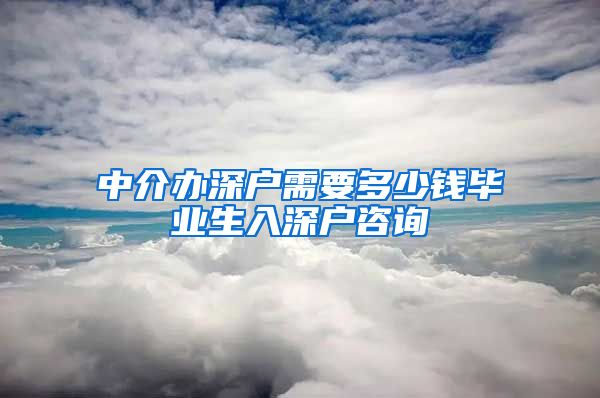 中介办深户需要多少钱毕业生入深户咨询